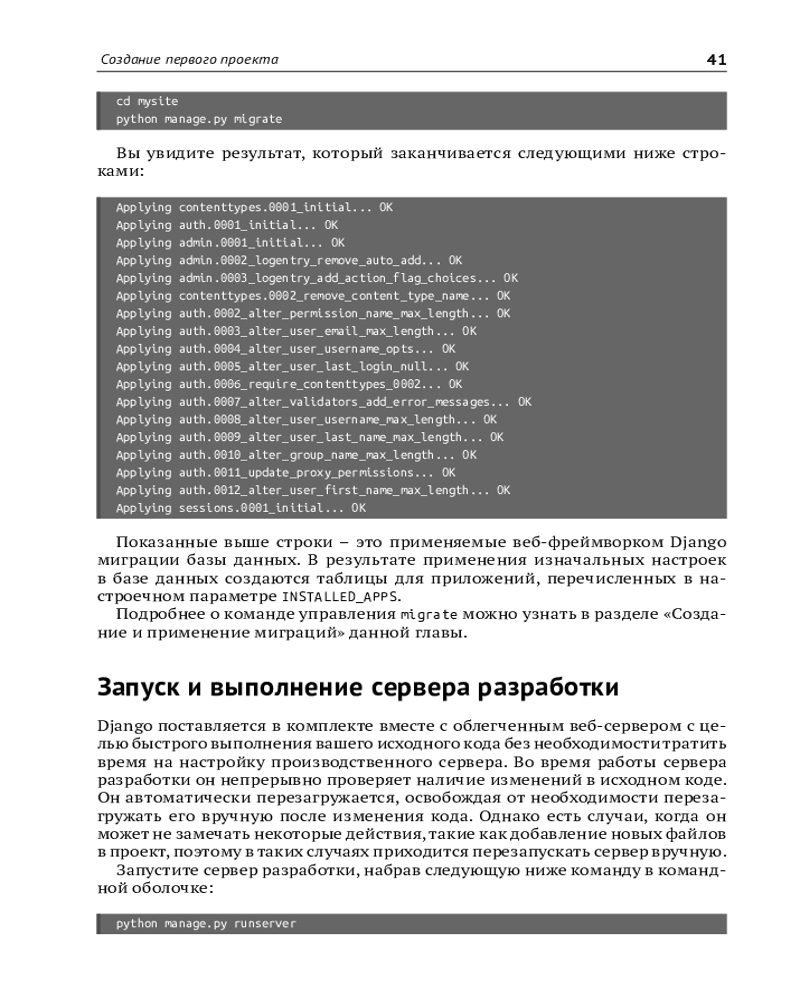 Создание первого проекта 41

cd mysite
python manage.py migrate

Вы увидите результат, который заканчивается следующими ниже строками:

Applying contenttypes.0001_initial... OK
Applying auth.0001_initial... OK
Applying admin.0001_initial... OK
Applying admin.0002_logentry_remove_auto_add... OK
Applying admin.0003_logentry_add_action_flag_choices... OK
Applying contenttypes.0002_remove_content_type_name... OK
Applying auth.0002_alter_permission_name_max_length... OK
Applying auth.0003_alter_user_email_max_length... OK
Applying auth.0004_alter_user_username_opts... OK
Applying auth.0005_alter_user_last_login_null... OK
Applying auth.0006_require_contenttypes_0002... OK
Applying auth.0007_alter_validators_add_error_messages... OK
Applying auth.0008_alter_user_username_max_length... OK
Applying auth.0009_alter_user_last_name_max_length... OK
Applying auth.0010_alter_group_name_max_length... OK
Applying auth.0011_update_proxy_permissions... OK
Applying auth.0012_alter_user_first_name_max_length... OK
Applying sessions.0001_initial... OK

Показанные выше строки – это применяемые веб-фреймворком Django миграции базы данных. В результате применения изначальных настроек в базе данных создаются таблицы для приложений, перечисленных в настроечном параметре INSTALLED_APPS.

Подробнее о команде управления migrate можно узнать в разделе «Создание и применение миграций» данной главы.

Запуск и выполнение сервера разработки

Django поставляется в комплекте вместе с облегченным веб-сервером с целью быстрого выполнения вашего исходного кода без необходимости тратить время на настройку производственного сервера. Во время работы сервера разработки он непрерывно проверяет наличие изменений в исходном коде. Он автоматически перезагружается, освобождая от необходимости перезагружать его вручную после изменения кода. Однако есть случаи, когда он может не замечать некоторые действия, такие как добавление новых файлов в проект, поэтому в таких случаях приходится перезапускать сервер вручную.

Запустите сервер разработки, набрав следующую ниже команду в командной оболочке:

python manage.py runserver